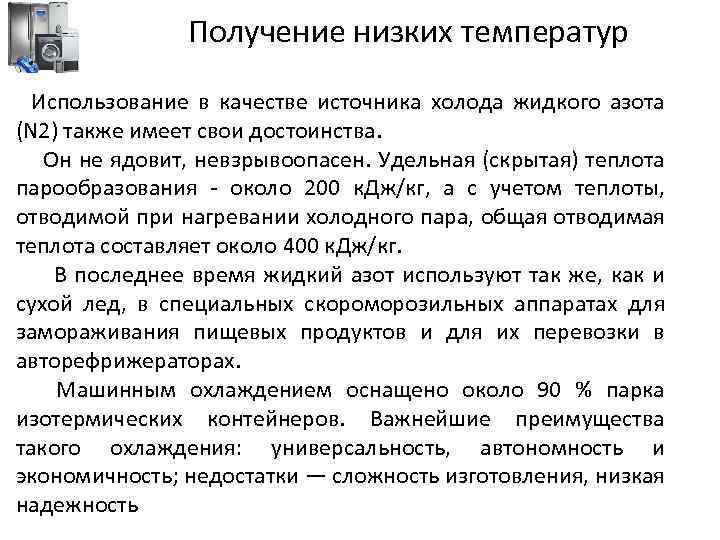 Получение низких температур

Использование в качестве источника холода жидкого азота (N2) также имеет свои достоинства.

Он не ядовит, невзрывоопасен. Удельная (скрытая) теплота парообразования - около 200 кДж/кг, а с учетом теплоты, отводимой при нагревании холодного пара, общая отводимая теплота составляет около 400 кДж/кг.

В последнее время жидкий азот используют так же, как и сухой лед, в специальных скороморозильных аппаратах для замораживания пищевых продуктов и для их перевозки в авторефрижераторах.

Машинным охлаждением оснащено около 90 % парка изотермических контейнеров. Важнейшие преимущества такого охлаждения: универсальность, автономность и экономичность; недостатки — сложность изготовления, низкая надежность